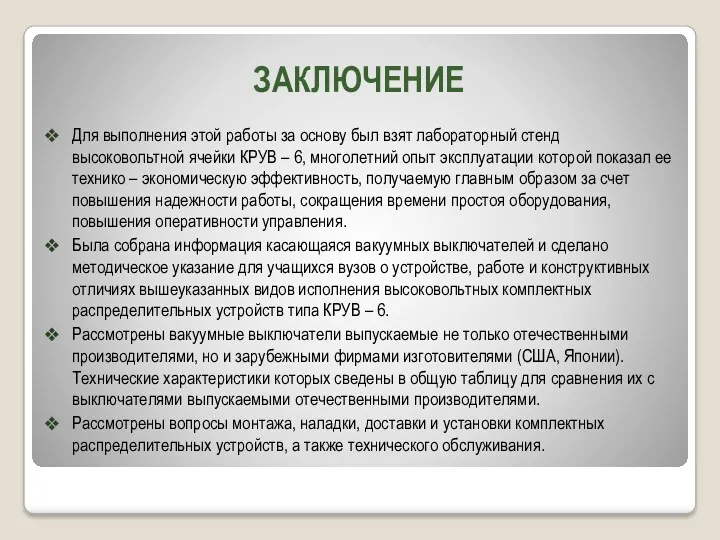 ЗАКЛЮЧЕНИЕ

❖ Для выполнения этой работы за основу был взят лабораторный стенд высоковольтной ячейки КРУВ – 6, многолетний опыт эксплуатации которой показал ее технико – экономическую эффективность, получаемую главным образом за счет повышения надежности работы, сокращения времени простоя оборудования, повышения оперативности управления.

❖ Была собрана информация касающаяся вакуумных выключателей и сделано методическое указание для учащихся вузов о устройстве, работе и конструктивных отличиях вышеуказанных видов исполнения высоковольтных комплектных распределительных устройств типа КРУВ – 6.

❖ Рассмотрены вакуумные выключатели выпускаемые не только отечественными производителями, но и зарубежными фирмами изготовителями (США, Японии). Технические характеристики которых сведены в общую таблицу для сравнения их с выключателями выпускаемыми отечественными производителями.

❖ Рассмотрены вопросы монтажа, наладки, доставки и установки комплектных распределительных устройств, а также технического обслуживания.